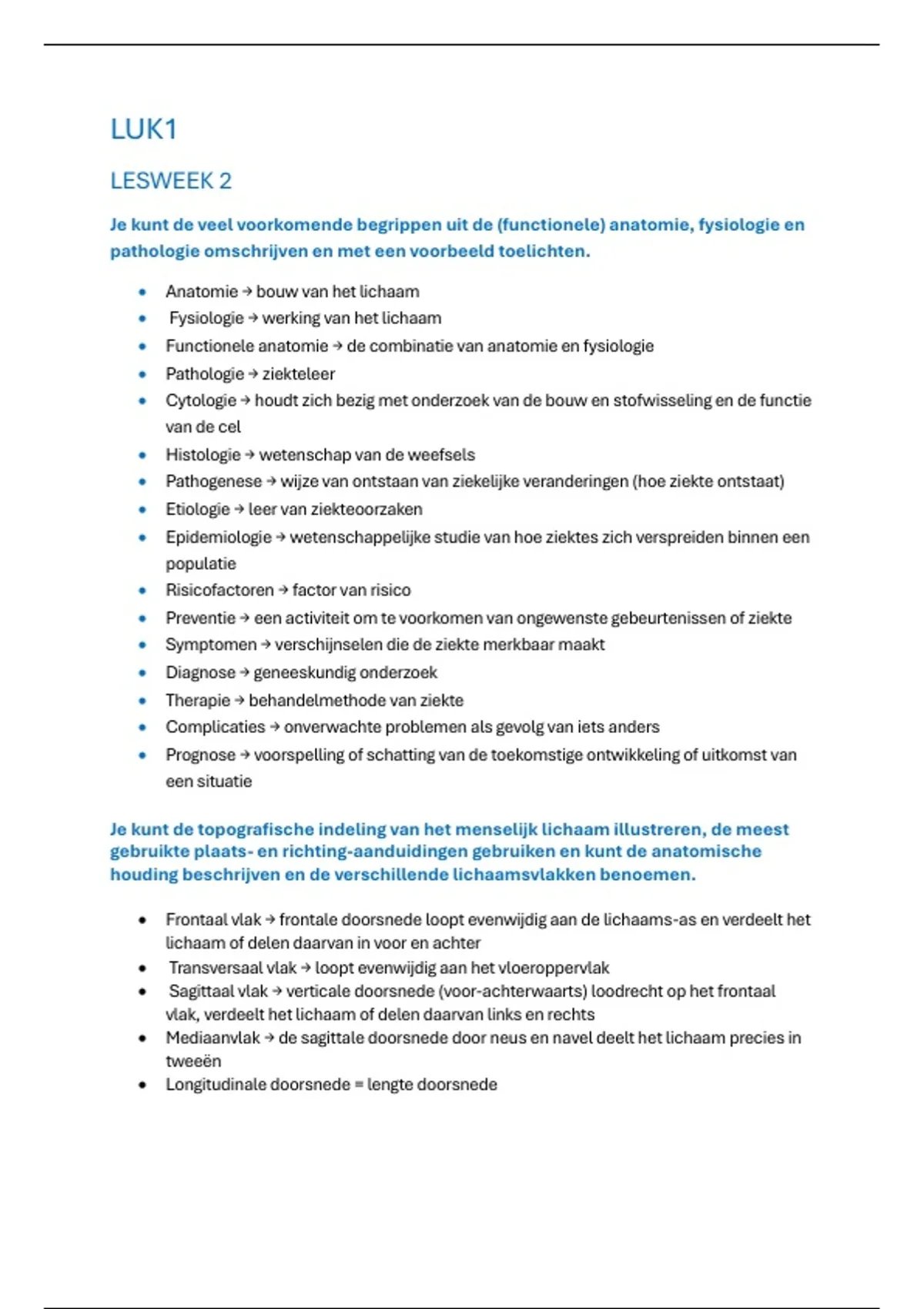 LUK1

LESWEEK 2

Je kunt de veel voorkomende begrippen uit de (functionele) anatomie, fysiologie en pathologie omschrijven en met een voorbeeld toelichten.

- Anatomie → bouw van het lichaam
- Fysiologie → werking van het lichaam
- Functionele anatomie → de combinatie van anatomie en fysiologie
- Pathologie → ziekteleer
- Cytologie → houdt zich bezig met onderzoek van de bouw en stofwisseling en de functie van de cel
- Histologie → wetenschap van de weefsels
- Pathogenese → wijze van ontstaan van ziekelijke veranderingen (hoe ziekte ontstaat)
- Etiologie → leer van ziekteoorzaken
- Epidemiologie → wetenschappelijke studie van hoe ziektes zich verspreiden binnen een populatie
- Risicofactoren → factor van risico
- Preventie → een activiteit om te voorkomen van ongewenste gebeurtenissen of ziekte
- Symptomen → verschijnselen die de ziekte merkbaar maakt
- Diagnose → geneeskundig onderzoek
- Therapie → behandelmethode van ziekte
- Complicaties → onverwachte problemen als gevolg van iets anders
- Prognose → voorspelling of schatting van de toekomstige ontwikkeling of uitkomst van een situatie

Je kunt de topografische indeling van het menselijk lichaam illustreren, de meest gebruikte plaats- en richting-aanduidingen gebruiken en kunt de anatomische houding beschrijven en de verschillende lichaamsvlakken benoemen.

- Frontaal vlak → frontale doorsnede loopt evenwijdig aan de lichaams-as en verdeelt het lichaam of delen daarvan in voor en achter
- Transversaal vlak → loopt evenwijdig aan het vloeroppervlak
- Sagittaal vlak → verticale doorsnede (voor-achterwaarts) loodrecht op het frontaal vlak, verdeelt het lichaam of delen daarvan links en rechts
- Mediaanvlak → de sagittale doorsnede door neus en navel deelt het lichaam precies in tweeën
- Longitudinale doorsnede = lengte doorsnede